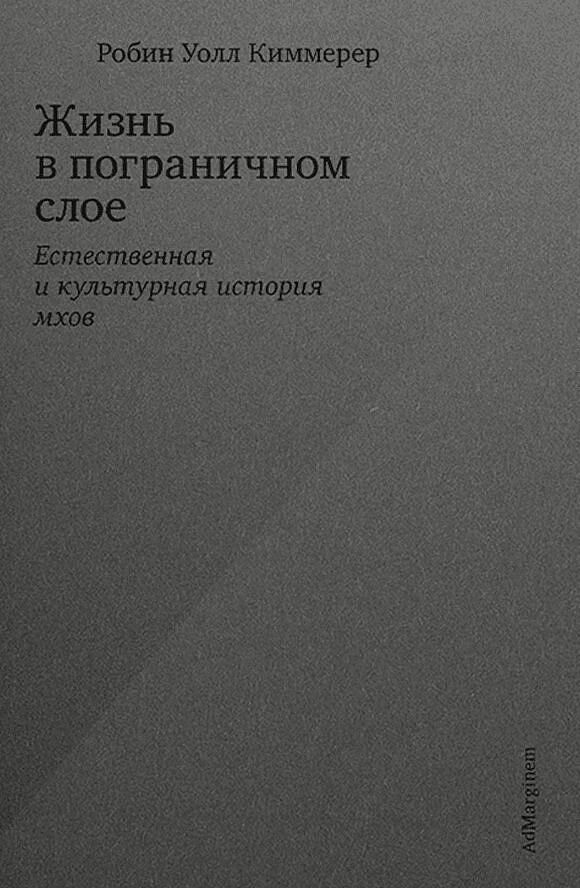 Робин Уолл Киммерер

Жизнь в пограничном слое

Естественная и культурная история мхов

AdMarginem